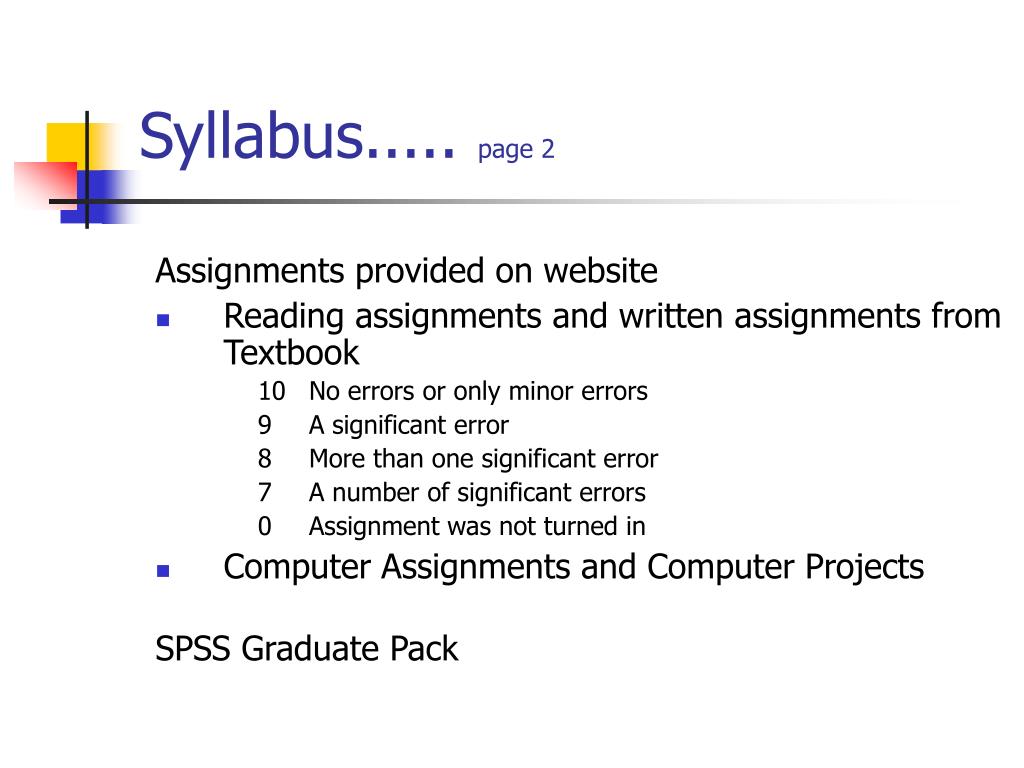 Syllabus..... page 2

Assignments provided on website

Reading assignments and written assignments from Textbook

10 No errors or only minor errors
9 A significant error
8 More than one significant error
7 A number of significant errors
0 Assignment was not turned in

Computer Assignments and Computer Projects

SPSS Graduate Pack